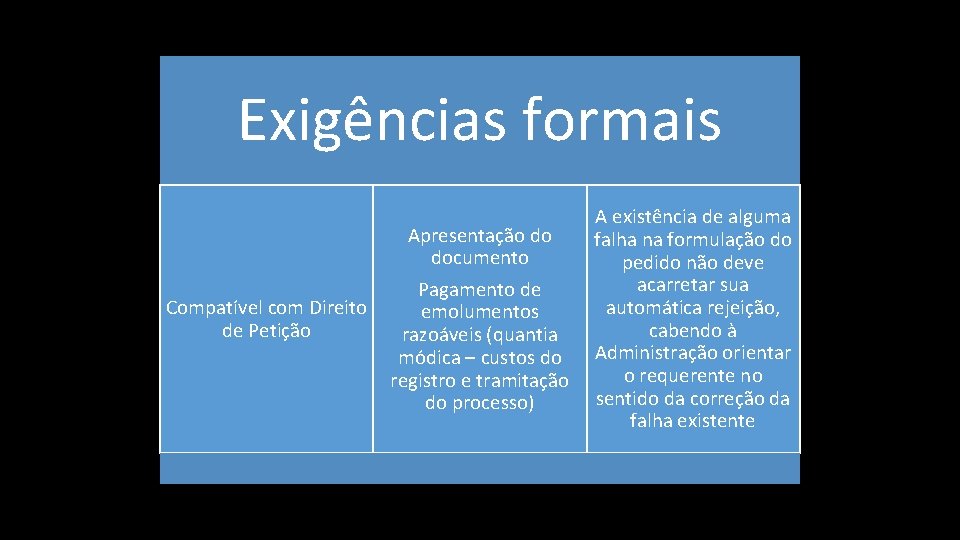 Exigências formais

Compatível com Direito de Petição

Apresentação do documento

Pagamento de emolumentos razoáveis (quantia módica – custos do registro e tramitação do processo)

A existência de alguma falha na formulação do pedido não deve acarretar sua automática rejeição, cabendo à Administração orientar o requerente no sentido da correção da falha existente